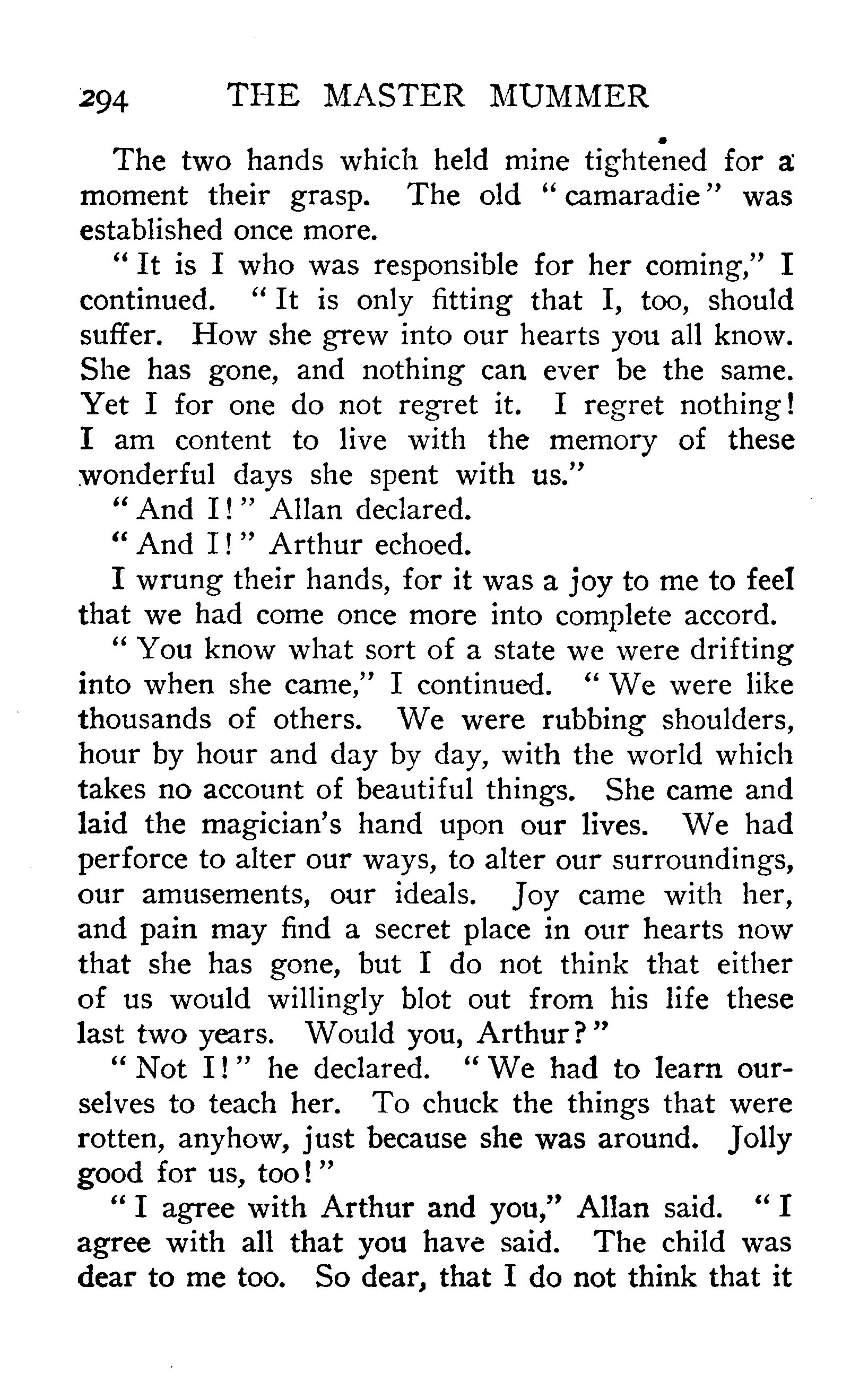 294 THE MASTER MUMMER

The two hands which held mine tightened for a moment their grasp. The old "camaradie" was established once more.

"It is I who was responsible for her coming," I continued. "It is only fitting that I, too, should suffer. How she grew into our hearts you all know. She has gone, and nothing can ever be the same. Yet I for one do not regret it. I regret nothing! I am content to live with the memory of these wonderful days she spent with us."

"And I!" Allan declared.

"And I!" Arthur echoed.

I wrung their hands, for it was a joy to me to feel that we had come once more into complete accord.

"You know what sort of a state we were drifting into when she came," I continued. "We were like thousands of others. We were rubbing shoulders, hour by hour and day by day, with the world which takes no account of beautiful things. She came and laid the magician's hand upon our lives. We had perforce to alter our ways, to alter our surroundings, our amusements, our ideals. Joy came with her, and pain may find a secret place in our hearts now that she has gone, but I do not think that either of us would willingly blot out from his life these last two years. Would you, Arthur?"

"Not I!" he declared. "We had to learn ourselves to teach her. To chuck the things that were rotten, anyhow, just because she was around. Jolly good for us, too!"

"I agree with Arthur and you," Allan said. "I agree with all that you have said. The child was dear to me too. So dear, that I do not think that it